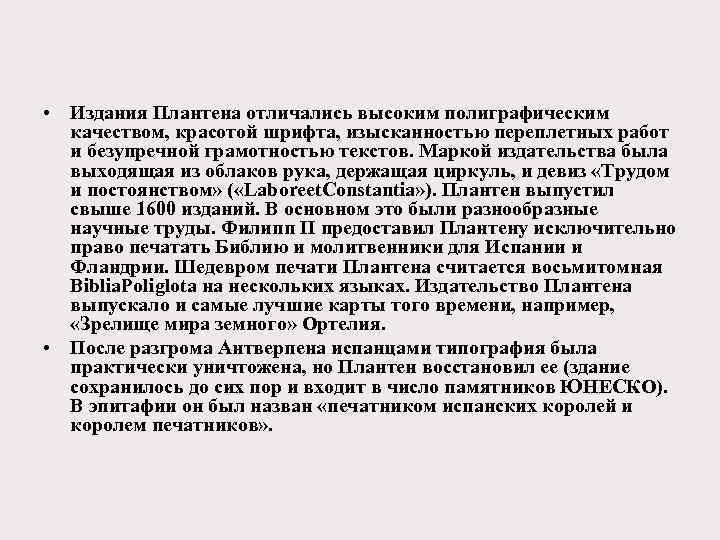 • Издания Плантена отличались высоким полиграфическим качеством, красотой шрифта, изысканностью переплетных работ и безупречной грамотностью текстов. Маркой издательства была выходящая из облаков рука, держащая циркуль, и девиз «Трудом и постоянством» («LaboreetConstantia»). Плантен выпустил свыше 1600 изданий. В основном это были разнообразные научные труды. Филипп II предоставил Плантену исключительно право печатать Библию и молитвенники для Испании и Фландрии. Шедевром печати Плантена считается восьмитомная BibliaPoliglota на нескольких языках. Издательство Плантена выпускало и самые лучшие карты того времени, например, «Зрелище мира земного» Ортелия.

• После разгрома Антверпена испанцами типография была практически уничтожена, но Плантен восстановил ее (здание сохранилось до сих пор и входит в число памятников ЮНЕСКО). В эпитафии он был назван «печатником испанских королей и королем печатников».